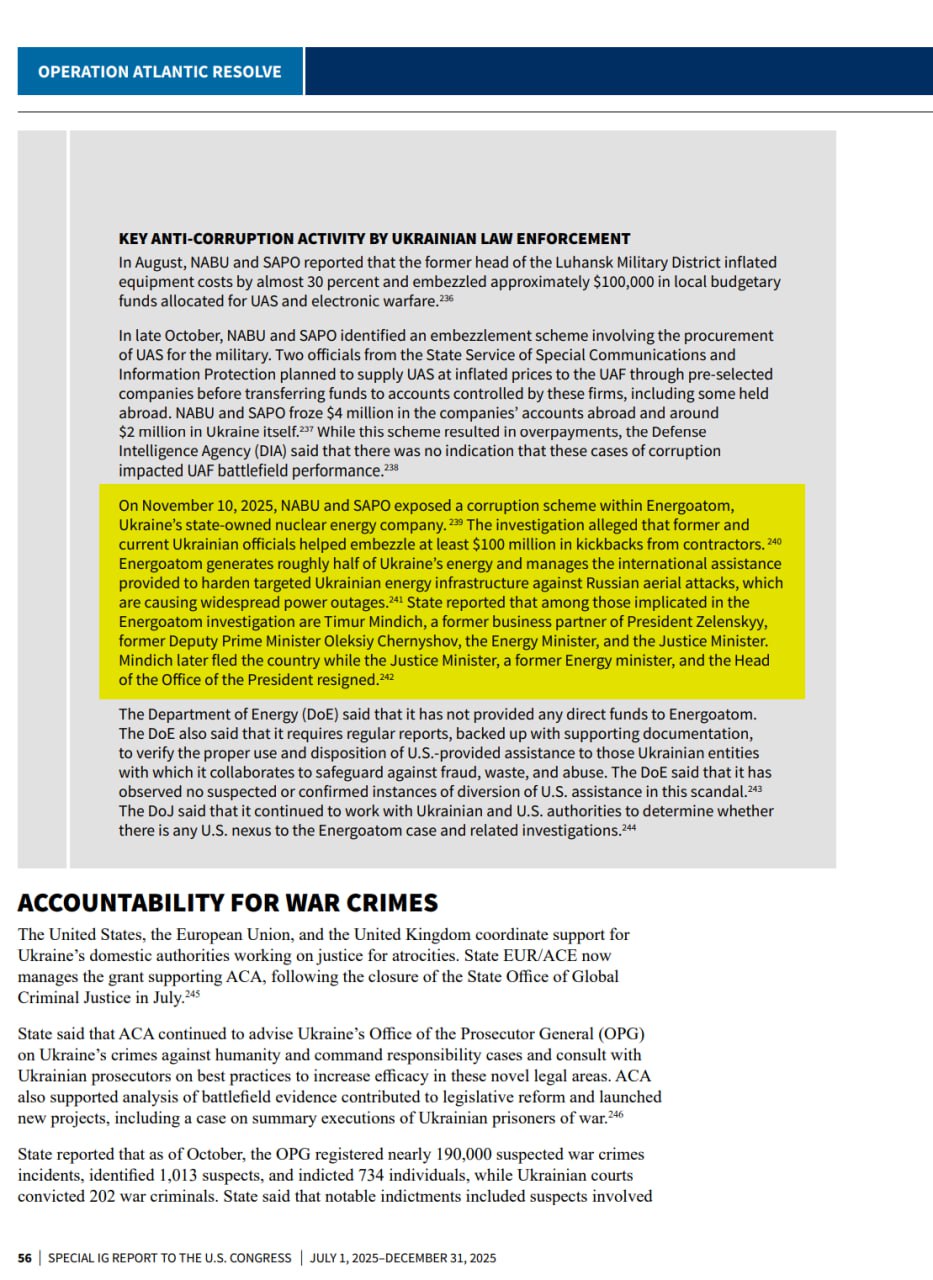 OPERATION ATLANTIC RESOLVE

KEY ANTI-CORRUPTION ACTIVITY BY UKRAINIAN LAW ENFORCEMENT
In August, NABU and SAPO reported that the former head of the Luhansk Military District inflated equipment costs by almost 30 percent and embezzled approximately \$100,000 in local budgetary funds allocated for UAS and electronic warfare.$^{236}$

In late October, NABU and SAPO identified an embezzlement scheme involving the procurement of UAS for the military. Two officials from the State Service of Special Communications and Information Protection planned to supply UAS at inflated prices to the UAF through pre-selected companies before transferring funds to accounts controlled by these firms, including some held abroad. NABU and SAPO froze \$4 million in the companies' accounts abroad and around \$2 million in Ukraine itself.$^{237}$ While this scheme resulted in overpayments, the Defense Intelligence Agency (DIA) said that there was no indication that these cases of corruption impacted UAF battlefield performance.$^{238}$

On November 10, 2025, NABU and SAPO exposed a corruption scheme within Energoatom, Ukraine's state-owned nuclear energy company.$^{239}$ The investigation alleged that former and current Ukrainian officials helped embezzle at least \$100 million in kickbacks from contractors.$^{240}$ Energoatom generates roughly half of Ukraine's energy and manages the international assistance provided to harden targeted Ukrainian energy infrastructure against Russian aerial attacks, which are causing widespread power outages.$^{241}$ State reported that among those implicated in the Energoatom investigation are Timur Mindich, a former business partner of President Zelenskyy, former Deputy Prime Minister Oleksiy Chernyshov, the Energy Minister, and the Justice Minister. Mindich later fled the country while the Justice Minister, a former Energy minister, and the Head of the Office of the President resigned.$^{242}$

The Department of Energy (DoE) said that it has not provided any direct funds to Energoatom. The DoE also said that it requires regular reports, backed up with supporting documentation, to verify the proper use and disposition of U.S.-provided assistance to those Ukrainian entities with which it collaborates to safeguard against fraud, waste, and abuse. The DoE said that it has observed no suspected or confirmed instances of diversion of U.S. assistance in this scandal.$^{243}$ The DoJ said that it continued to work with Ukrainian and U.S. authorities to determine whether there is any U.S. nexus to the Energoatom case and related investigations.$^{244}$

ACCOUNTABILITY FOR WAR CRIMES
The United States, the European Union, and the United Kingdom coordinate support for Ukraine's domestic authorities working on justice for atrocities. State EUR/ACE now manages the grant supporting ACA, following the closure of the State Office of Global Criminal Justice in July.$^{245}$

State said that ACA continued to advise Ukraine's Office of the Prosecutor General (OPG) on Ukraine's crimes against humanity and command responsibility cases and consult with Ukrainian prosecutors on best practices to increase efficacy in these novel legal areas. ACA also supported analysis of battlefield evidence contributed to legislative reform and launched new projects, including a case on summary executions of Ukrainian prisoners of war.$^{246}$

State reported that as of October, the OPG registered nearly 190,000 suspected war crimes incidents, identified 1,013 suspects, and indicted 734 individuals, while Ukrainian courts convicted 202 war criminals. State said that notable indictments included suspects involved

56 | SPECIAL IG REPORT TO THE U.S. CONGRESS | JULY 1, 2025–DECEMBER 31, 2025